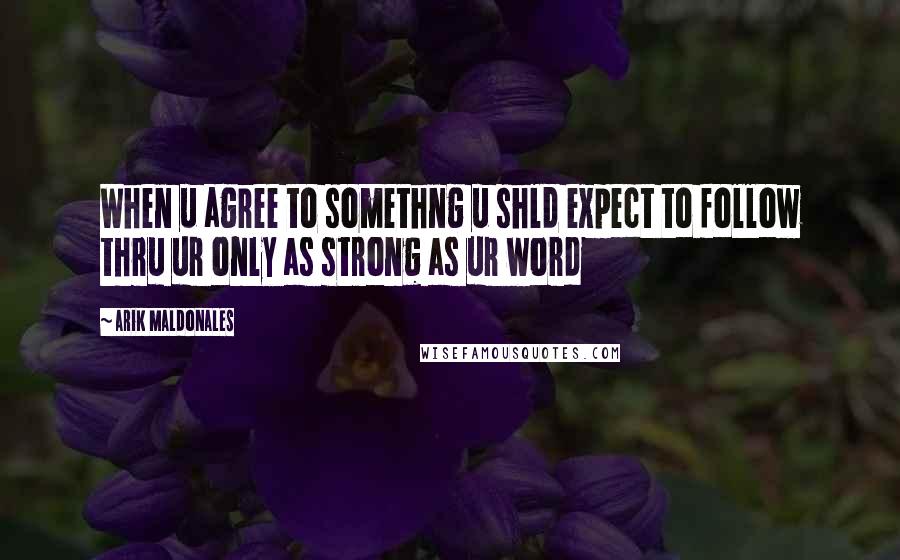 WHEN U AGREE TO SOMETHNG U SHLD EXPECT TO FOLLOW THRU UR ONLY AS STRONG AS UR WORD

~ ARIK MALDONALES

WISEFAMOUSQUOTES.COM